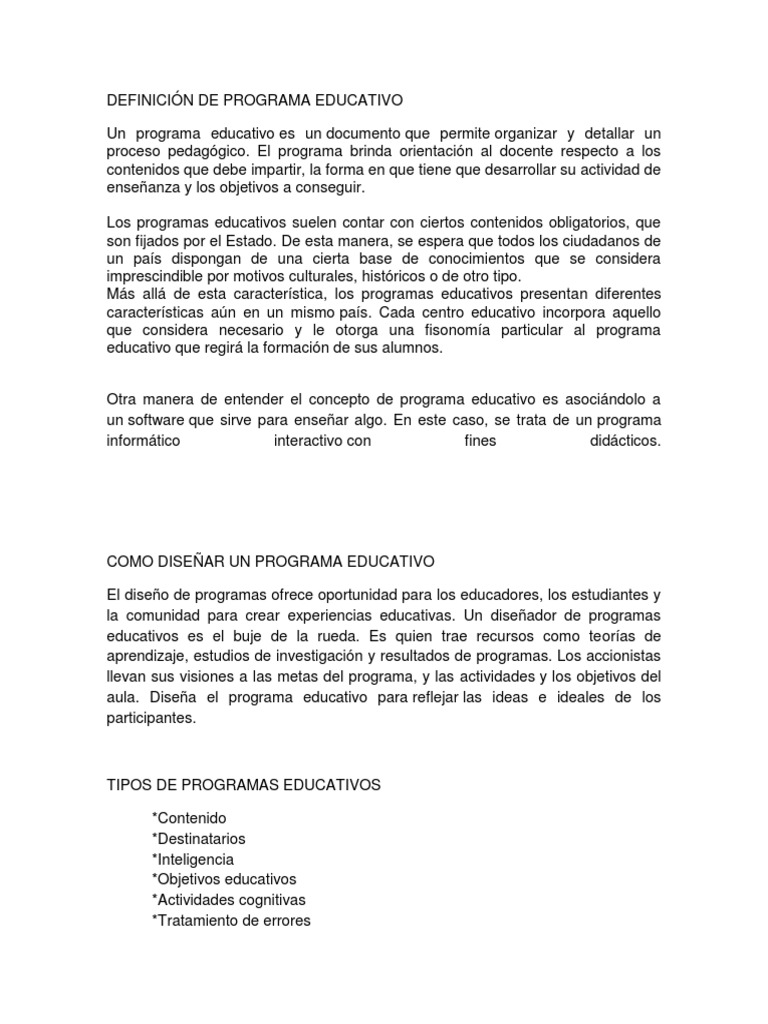 DEFINICIÓN DE PROGRAMA EDUCATIVO

Un programa educativo es un documento que permite organizar y detallar un proceso pedagógico. El programa brinda orientación al docente respecto a los contenidos que debe impartir, la forma en que tiene que desarrollar su actividad de enseñanza y los objetivos a conseguir.

Los programas educativos suelen contar con ciertos contenidos obligatorios, que son fijados por el Estado. De esta manera, se espera que todos los ciudadanos de un país dispongan de una cierta base de conocimientos que se considera imprescindible por motivos culturales, históricos o de otro tipo.
Más allá de esta característica, los programas educativos presentan diferentes características aún en un mismo país. Cada centro educativo incorpora aquello que considera necesario y le otorga una fisonomía particular al programa educativo que regirá la formación de sus alumnos.

Otra manera de entender el concepto de programa educativo es asociándolo a un software que sirve para enseñar algo. En este caso, se trata de un programa informático interactivo con fines didácticos.

COMO DISEÑAR UN PROGRAMA EDUCATIVO

El diseño de programas ofrece oportunidad para los educadores, los estudiantes y la comunidad para crear experiencias educativas. Un diseñador de programas educativos es el buje de la rueda. Es quien trae recursos como teorías de aprendizaje, estudios de investigación y resultados de programas. Los accionistas llevan sus visiones a las metas del programa, y las actividades y los objetivos del aula. Diseña el programa educativo para reflejar las ideas e ideales de los participantes.

TIPOS DE PROGRAMAS EDUCATIVOS

*Contenido
*Destinatarios
*Inteligencia
*Objetivos educativos
*Actividades cognitivas
*Tratamiento de errores